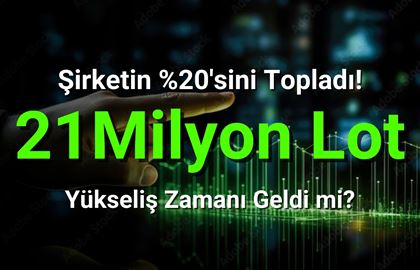 Şirketin %20'sini Topladı!

21Milyon Lot

Yükseliş Zamanı Geldi mi?